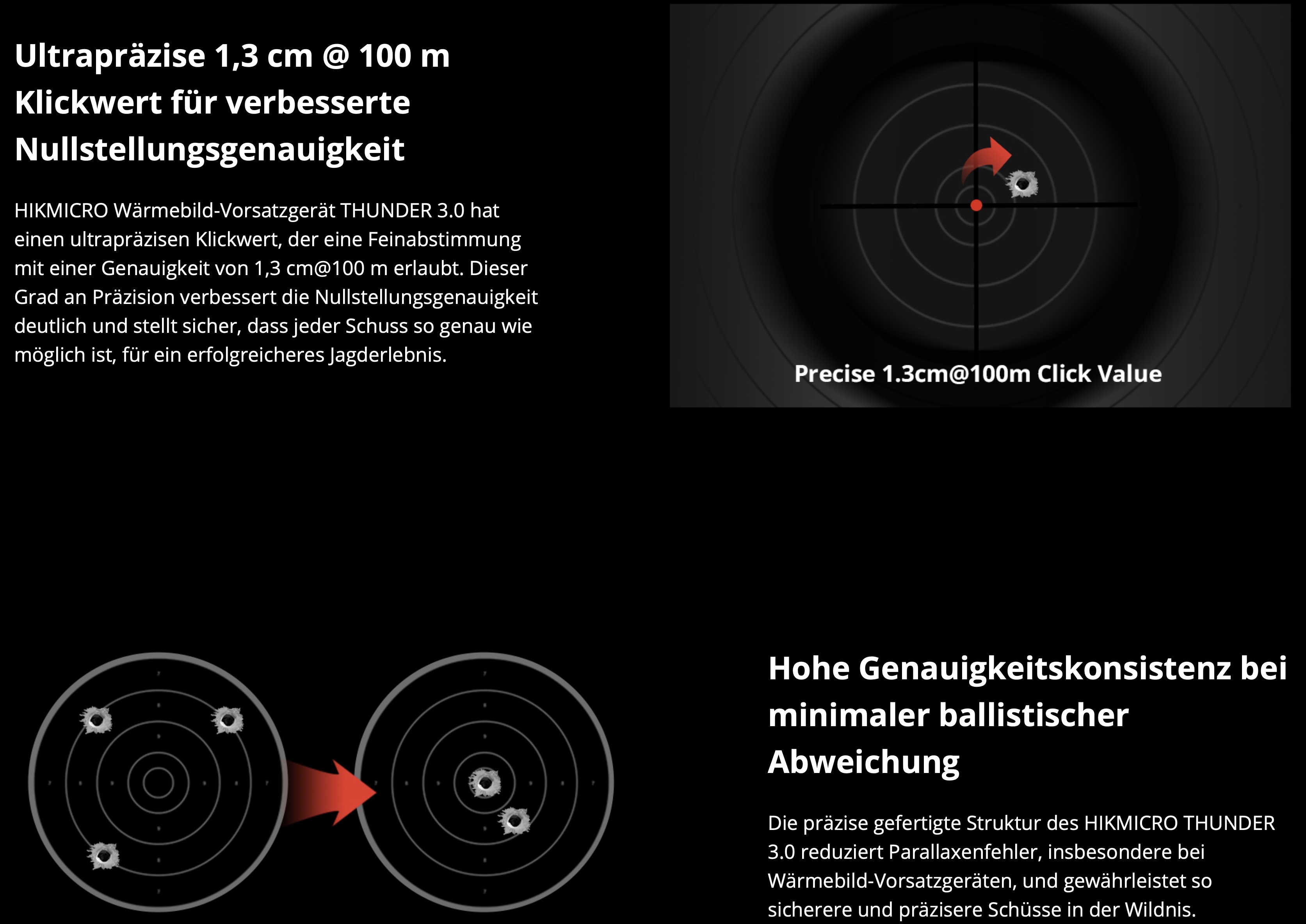 Ultrapräzise 1,3 cm @ 100 m Klickwert für verbesserte Nullstellungsgenauigkeit

HIKMICRO Wärmebild-Vorsatzgerät THUNDER 3.0 hat einen ultrapräzisen Klickwert, der eine Feinabstimmung mit einer Genauigkeit von 1,3 cm@100 m erlaubt. Dieser Grad an Präzision verbessert die Nullstellungsgenauigkeit deutlich und stellt sicher, dass jeder Schuss so genau wie möglich ist, für ein erfolgreicheres Jagderlebnis.

Precise 1.3cm@100m Click Value

Hohe Genauigkeitskonsistenz bei minimaler ballistischer Abweichung

Die präzise gefertigte Struktur des HIKMICRO THUNDER 3.0 reduziert Parallaxenfehler, insbesondere bei Wärmebild-Vorsatzgeräten, und gewährleistet so sicherere und präzisere Schüsse in der Wildnis.